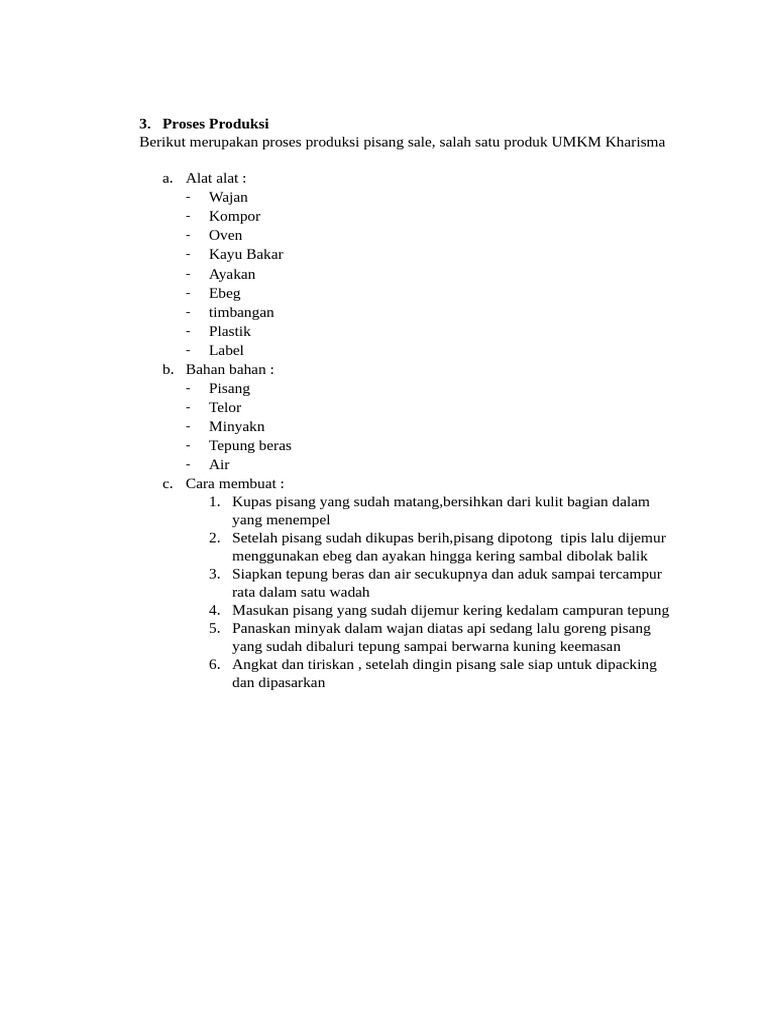 3. Proses Produksi
Berikut merupakan proses produksi pisang sale, salah satu produk UMKM Kharisma

a. Alat alat :
- Wajan
- Kompor
- Oven
- Kayu Bakar
- Ayakan
- Ebeg
- timbangan
- Plastik
- Label
b. Bahan bahan :
- Pisang
- Telor
- Minyakn
- Tepung beras
- Air
c. Cara membuat :
1. Kupas pisang yang sudah matang,bersihkan dari kulit bagian dalam yang menempel
2. Setelah pisang sudah dikupas berih,pisang dipotong tipis lalu dijemur menggunakan ebeg dan ayakan hingga kering sambal dibolak balik
3. Siapkan tepung beras dan air secukupnya dan aduk sampai tercampur rata dalam satu wadah
4. Masukan pisang yang sudah dijemur kering kedalam campuran tepung
5. Panaskan minyak dalam wajan diatas api sedang lalu goreng pisang yang sudah dibaluri tepung sampai berwarna kuning keemasan
6. Angkat dan tiriskan , setelah dingin pisang sale siap untuk dipacking dan dipasarkan